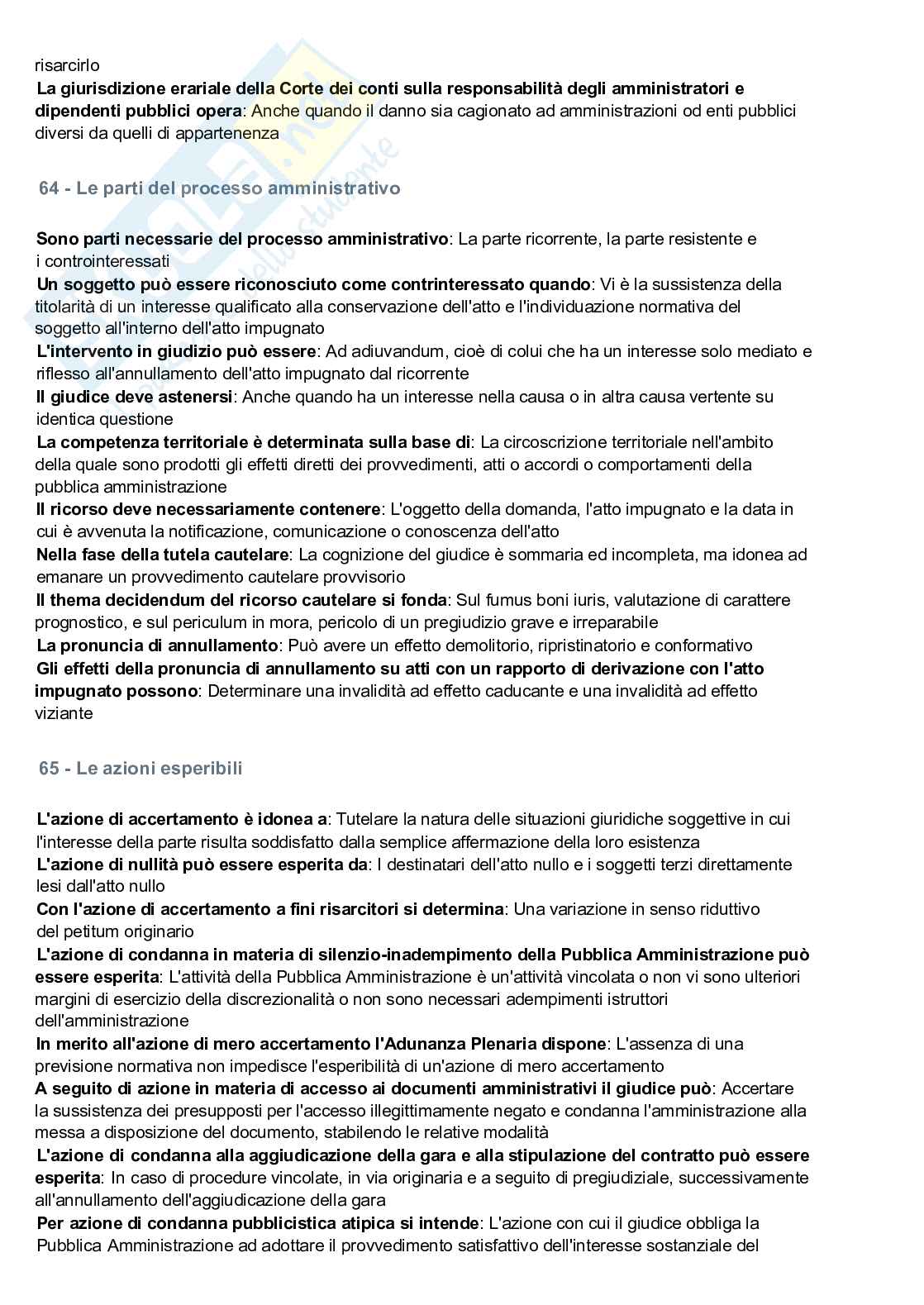 risarcirlo
La giurisdizione erariale della Corte dei conti sulla responsabilità degli amministratori e dipendenti pubblici opera: Anche quando il danno sia cagionato ad amministrazioni od enti pubblici diversi da quelli di appartenenza

64 - Le parti del processo amministrativo

Sono parti necessarie del processo amministrativo: La parte ricorrente, la parte resistente e i controinteressati
Un soggetto può essere riconosciuto come contrinteressato quando: Vi è la sussistenza della titolarità di un interesse qualificato alla conservazione dell'atto e l'individuazione normativa del soggetto all'interno dell'atto impugnato
L'intervento in giudizio può essere: Ad adiuvandum, cioè di colui che ha un interesse solo mediato e riflesso all'annullamento dell'atto impugnato dal ricorrente
Il giudice deve astenersi: Anche quando ha un interesse nella causa o in altra causa vertente su identica questione
La competenza territoriale è determinata sulla base di: La circoscrizione territoriale nell'ambito della quale sono prodotti gli effetti diretti dei provvedimenti, atti o accordi o comportamenti della pubblica amministrazione
Il ricorso deve necessariamente contenere: L'oggetto della domanda, l'atto impugnato e la data in cui è avvenuta la notificazione, comunicazione o conoscenza dell'atto
Nella fase della tutela cautelare: La cognizione del giudice è sommaria ed incompleta, ma idonea ad emanare un provvedimento cautelare provvisorio
Il thema decidendum del ricorso cautelare si fonda: Sul fumus boni iuris, valutazione di carattere prognostico, e sul periculum in mora, pericolo di un pregiudizio grave e irreparabile
La pronuncia di annullamento: Può avere un effetto demolitorio, ripristinatorio e conformativo
Gli effetti della pronuncia di annullamento su atti con un rapporto di derivazione con l'atto impugnato possono: Determinare una invalidità ad effetto caducante e una invalidità ad effetto viziante

65 - Le azioni esperibili

L'azione di accertamento è idonea a: Tutelare la natura delle situazioni giuridiche soggettive in cui l'interesse della parte risulta soddisfatto dalla semplice affermazione della loro esistenza
L'azione di nullità può essere esperita da: I destinatari dell'atto nullo e i soggetti terzi direttamente lesi dall'atto nullo
Con l'azione di accertamento a fini risarcitori si determina: Una variazione in senso riduttivo del petitum originario
L'azione di condanna in materia di silenzio-inadempimento della Pubblica Amministrazione può essere esperita: L'attività della Pubblica Amministrazione è un'attività vincolata o non vi sono ulteriori margini di esercizio della discrezionalità o non sono necessari adempimenti istruttori dell'amministrazione
In merito all'azione di mero accertamento l'Adunanza Plenaria dispone: L'assenza di una previsione normativa non impedisce l'esperibilità di un'azione di mero accertamento
A seguito di azione in materia di accesso ai documenti amministrativi il giudice può: Accertare la sussistenza dei presupposti per l'accesso illegittimamente negato e condanna l'amministrazione alla messa a disposizione del documento, stabilendo le relative modalità
L'azione di condanna alla aggiudicazione della gara e alla stipulazione del contratto può essere esperita: In caso di procedure vincolate, in via originaria e a seguito di pregiudiziale, successivamente all'annullamento dell'aggiudicazione della gara
Per azione di condanna pubblicistica atipica si intende: L'azione con cui il giudice obbliga la Pubblica Amministrazione ad adottare il provvedimento satisfattivo dell'interesse sostanziale del